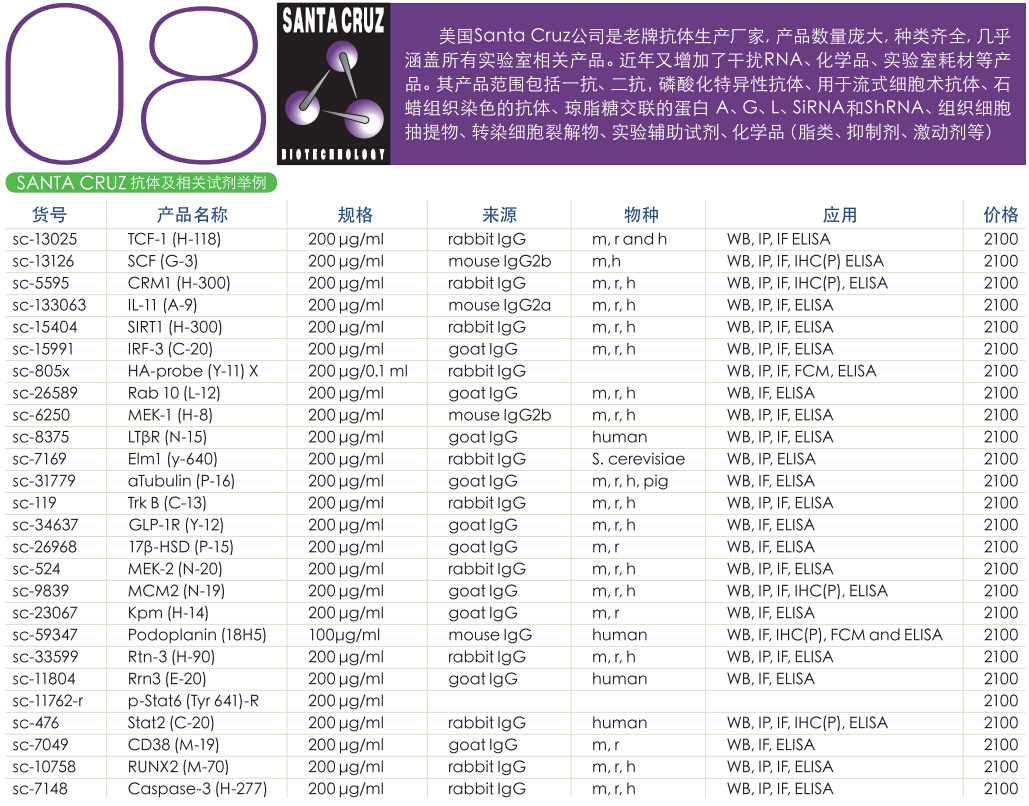 08

SANTA CRUZ

BIOTECHNOLOGY

美国Santa Cruz公司是老牌抗体生产厂家，产品数量庞大，种类齐全，几乎涵盖所有实验室相关产品。近年又增加了干扰RNA、化学品、实验室耗材等产品。其产品范围包括一抗、二抗，磷酸化特异性抗体、用于流式细胞术抗体、石蜡组织染色的抗体、琼脂糖交联的蛋白 A、G、L、SiRNA和ShRNA、组织细胞抽提物、转染细胞裂解物、实验辅助试剂、化学品（脂类、抑制剂、激动剂等）

SANTA CRUZ 抗体及相关试剂举例

| 货号 | 产品名称 | 规格 | 来源 | 物种 | 应用 | 价格 |
|---|---|---|---|---|---|---|
| sc-13025 | TCF-1 (H-118) | 200 µg/ml | rabbit IgG | m, r and h | WB, IP, IF ELISA | 2100 |
| sc-13126 | SCF (G-3) | 200 µg/ml | mouse IgG2b | m,h | WB, IP, IF, IHC(P) ELISA | 2100 |
| sc-5595 | CRM1 (H-300) | 200 µg/ml | rabbit IgG | m, r, h | WB, IP, IF, IHC(P), ELISA | 2100 |
| sc-133063 | IL-11 (A-9) | 200 µg/ml | mouse IgG2a | m, r, h | WB, IP, IF, ELISA | 2100 |
| sc-15404 | SIRT1 (H-300) | 200 µg/ml | rabbit IgG | m, r, h | WB, IP, IF, ELISA | 2100 |
| sc-15991 | IRF-3 (C-20) | 200 µg/ml | goat IgG | m, r, h | WB, IP, IF, ELISA | 2100 |
| sc-805x | HA-probe (Y-11) X | 200 µg/0.1 ml | rabbit IgG | | WB, IP, IF, FCM, ELISA | 2100 |
| sc-26589 | Rab 10 (L-12) | 200 µg/ml | goat IgG | m, r, h | WB, IF, ELISA | 2100 |
| sc-6250 | MEK-1 (H-8) | 200 µg/ml | mouse IgG2b | m, r, h | WB, IP, IF, ELISA | 2100 |
| sc-8375 | LTβR (N-15) | 200 µg/ml | goat IgG | human | WB, IP, IF, ELISA | 2100 |
| sc-7169 | Elm1 (y-640) | 200 µg/ml | rabbit IgG | S. cerevisiae | WB, IP, ELISA | 2100 |
| sc-31779 | αTubulin (P-16) | 200 µg/ml | goat IgG | m, r, h, pig | WB, IF, ELISA | 2100 |
| sc-119 | Trk B (C-13) | 200 µg/ml | rabbit IgG | m, r, h | WB, IP, IF, ELISA | 2100 |
| sc-34637 | GLP-1R (Y-12) | 200 µg/ml | goat IgG | m, r, h | WB, IF, ELISA | 2100 |
| sc-26968 | 17β-HSD (P-15) | 200 µg/ml | goat IgG | m, r | WB, IF, ELISA | 2100 |
| sc-524 | MEK-2 (N-20) | 200 µg/ml | rabbit IgG | m, r, h | WB, IP, IF, ELISA | 2100 |
| sc-9839 | MCM2 (N-19) | 200 µg/ml | goat IgG | m, r, h | WB, IP, IF, IHC(P), ELISA | 2100 |
| sc-23067 | Kpm (H-14) | 200 µg/ml | goat IgG | m, r | WB, IF, ELISA | 2100 |
| sc-59347 | Podoplanin (18H5) | 100µg/ml | mouse IgG | human | WB, IF, IHC(P), FCM and ELISA | 2100 |
| sc-33599 | Rtn-3 (H-90) | 200 µg/ml | rabbit IgG | m, r, h | WB, IP, IF, ELISA | 2100 |
| sc-11804 | Rrn3 (E-20) | 200 µg/ml | goat IgG | human | WB, IF, ELISA | 2100 |
| sc-11762-r | p-Stat6 (Tyr 641)-R | 200 µg/ml | | | | 2100 |
| sc-476 | Stat2 (C-20) | 200 µg/ml | rabbit IgG | human | WB, IP, IF, IHC(P), ELISA | 2100 |
| sc-7049 | CD38 (M-19) | 200 µg/ml | goat IgG | m, r | WB, IF, ELISA | 2100 |
| sc-10758 | RUNX2 (M-70) | 200 µg/ml | rabbit IgG | m, r, h | WB, IP, IF, ELISA | 2100 |
| sc-7148 | Caspase-3 (H-277) | 200 µg/ml | rabbit IgG | m, r, h | WB, IP, IF, ELISA | 2100 |